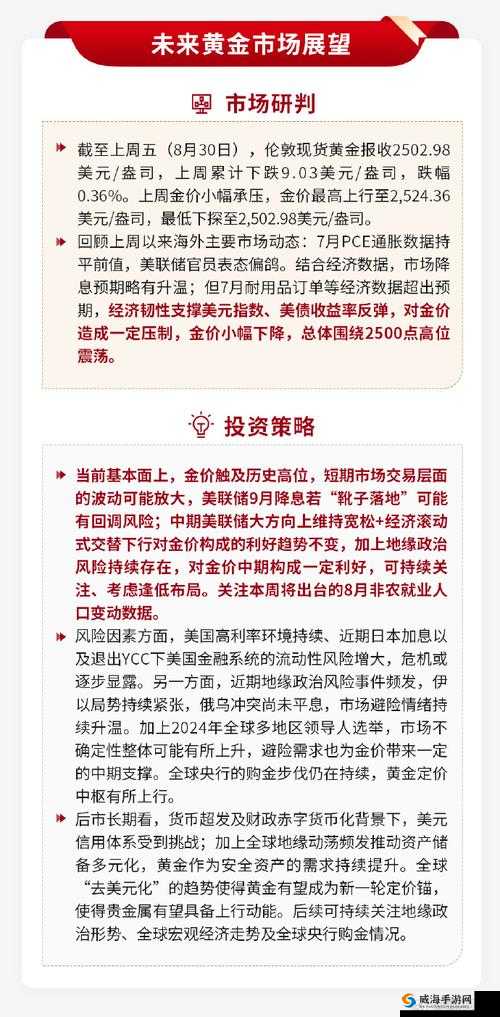 未来黄金市场展望

市场研判

截至上周五（8月30日），伦敦现货黄金报收2502.98美元/盎司，上周累计下跌9.03美元/盎司，跌幅0.36%。上周金价小幅承压，金价最高上行至2,524.36美元/盎司，最低下探至2,502.98美元/盎司。

回顾上周以来海外主要市场动态：7月PCE通胀数据持平前值，美联储官员表态偏鸽。结合经济数据，市场降息预期略有升温；但7月耐用品订单等经济数据超出预期，经济韧性支撑美元指数、美债收益率反弹，对金价造成一定压制，金价小幅下降，总体围绕2500点高位震荡。

投资策略

当前基本面上，金价触及历史高位，短期市场交易层面的波动可能放大，美联储9月降息若“靴子落地”可能有回调风险；中期美联储大方向上维持宽松+经济滚动式交替下行对金价构成的利好趋势不变，加上地缘政治风险持续存在，对金价中期构成一定利好，可持续关注、考虑逢低布局。关注本周将出台的8月非农就业人口变动数据。

风险因素方面，美国高利率环境持续、近期日本加息以及退出YCC下美国金融系统的流动性风险增大，危机或逐步显露。另一方面，近期地缘政治风险事件频发，伊以局势持续紧张，俄乌冲突尚未平息，市场避险情绪持续升温。加上2024年全球多地区领导人选举，市场不确定性整体可能有所上升，避险需求也为金价带来一定的中期支撑。全球央行的购金步伐仍在持续，黄金定价中枢有所上行。

后市长期看，货币超发及财政赤字货币化背景下，美元信用体系受到挑战；加上全球地缘动荡频发推动资产储备多元化，黄金作为安全资产的需求持续提升。全球“去美元化”的趋势使得黄金有望成为新一轮定价锚，使得贵金属有望具备上行动能。后续可持续关注地缘政治形势、全球宏观经济走势及全球央行购金情况。

威海手游网